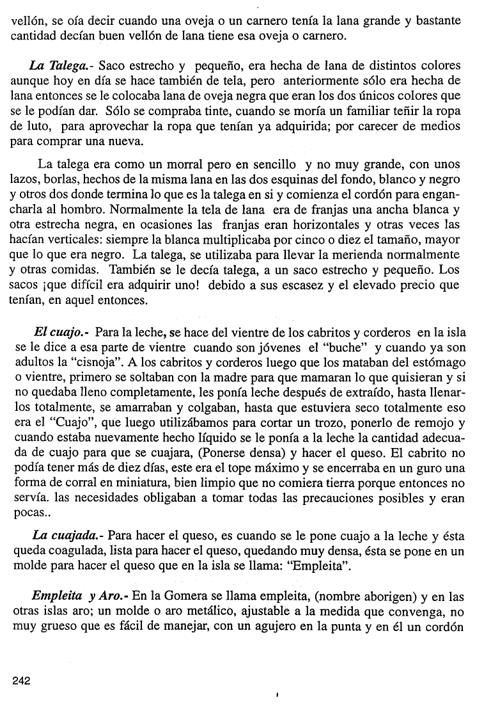 vellón, se oía decir cuando una oveja o un carnero tenía la lana grande y bastante cantidad decían buen vellón de lana tiene esa oveja o carnero.

La Talega.- Saco estrecho y pequeño, era hecha de lana de distintos colores aunque hoy en día se hace también de tela, pero anteriormente sólo era hecha de lana entonces se le colocaba lana de oveja negra que eran los dos únicos colores que se le podían dar. Sólo se compraba tinte, cuando se moría un familiar teñir la ropa de luto, para aprovechar la ropa que tenían ya adquirida; por carecer de medios para comprar una nueva.

La talega era como un morral pero en sencillo y no muy grande, con unos lazos, borlas, hechos de la misma lana en las dos esquinas del fondo, blanco y negro y otros dos donde termina lo que es la talega en si y comienza el cordón para engancharla al hombro. Normalmente la tela de lana era de franjas una ancha blanca y otra estrecha negra, en ocasiones las franjas eran horizontales y otras veces las hacían verticales: siempre la blanca multiplicaba por cinco o diez el tamaño, mayor que lo que era negro. La talega, se utilizaba para llevar la merienda normalmente y otras comidas. También se le decía talega, a un saco estrecho y pequeño. Los sacos ¡que difícil era adquirir uno! debido a sus escasez y el elevado precio que tenían, en aquel entonces.

El cuajo.- Para la leche, se hace del vientre de los cabritos y corderos en la isla se le dice a esa parte de vientre cuando son jóvenes el "buche" y cuando ya son adultos la "cisnoja". A los cabritos y corderos luego que los mataban del estómago o vientre, primero se soltaban con la madre para que mamaran lo que quisieran y si no quedaba lleno completamente, les ponía leche después de extraído, hasta llenarlos totalmente, se amarraban y colgaban, hasta que estuviera seco totalmente eso era el "Cuajo", que luego utilizábamos para cortar un trozo, ponerlo de remojo y cuando estaba nuevamente hecho líquido se le ponía a la leche la cantidad adecuada de cuajo para que se cuajara, (Ponerse densa) y hacer el queso. El cabrito no podía tener más de diez días, este era el tope máximo y se encerraba en un guro una forma de corral en miniatura, bien limpio que no comiera tierra porque entonces no servía. las necesidades obligaban a tomar todas las precauciones posibles y eran pocas..

La cuajada.- Para hacer el queso, es cuando se le pone cuajo a la leche y ésta queda coagulada, lista para hacer el queso, quedando muy densa, ésta se pone en un molde para hacer el queso que en la isla se llama: "Empleita".

Empleita y Aro.- En la Gomera se llama empleita, (nombre aborigen) y en las otras islas aro; un molde o aro metálico, ajustable a la medida que convenga, no muy grueso que es fácil de manejar, con un agujero en la punta y en él un cordón

242